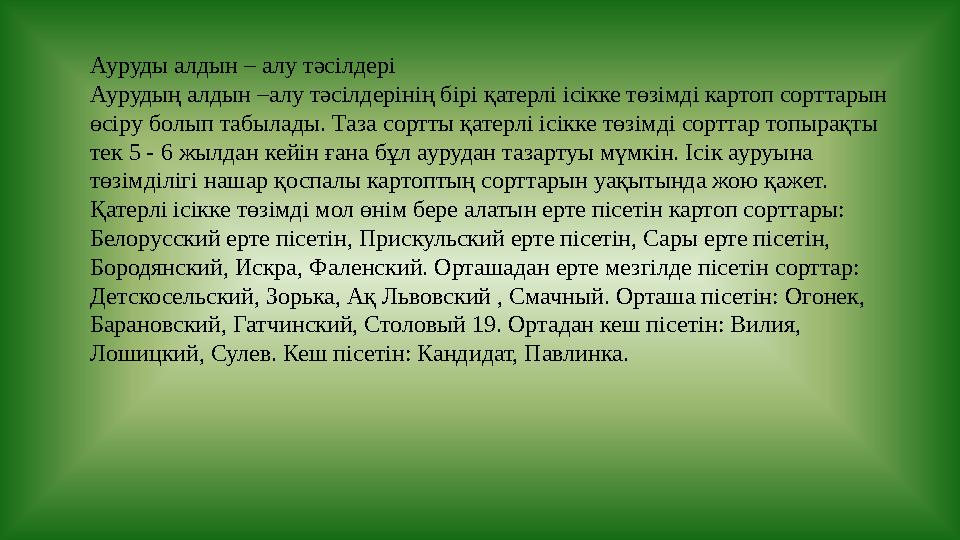 Ауруды алдын – алу тәсілдері
Аурудың алдын –алу тәсілдерінің бірі қатерлі ісікке төзімді картоп сорттарын өсіру болып табылады. Таза сортты қатерлі ісікке төзімді сорттар топырақты тек 5 - 6 жылдан кейін ғана бұл аурудан тазартуы мүмкін. Ісік ауруына төзімділігі нашар қоспалы картоптың сорттарын уақытында жою қажет. Қатерлі ісікке төзімді мол өнім бере алатын ерте пісетін картоп сорттары: Белорусский ерте пісетін, Прискульский ерте пісетін, Сары ерте пісетін, Бородянский, Искра, Фаленский. Орташадан ерте мезгілде пісетін сорттар: Детскосельский, Зорька, Ақ Львовский , Смачный. Орташа пісетін: Огонек, Барановский, Гатчинский, Столовый 19. Ортадан кеш пісетін: Вилия, Лошицкий, Сулев. Кеш пісетін: Кандидат, Павлинка.